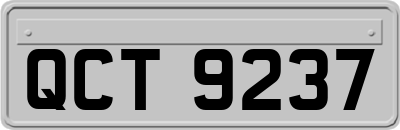 QCT 9237